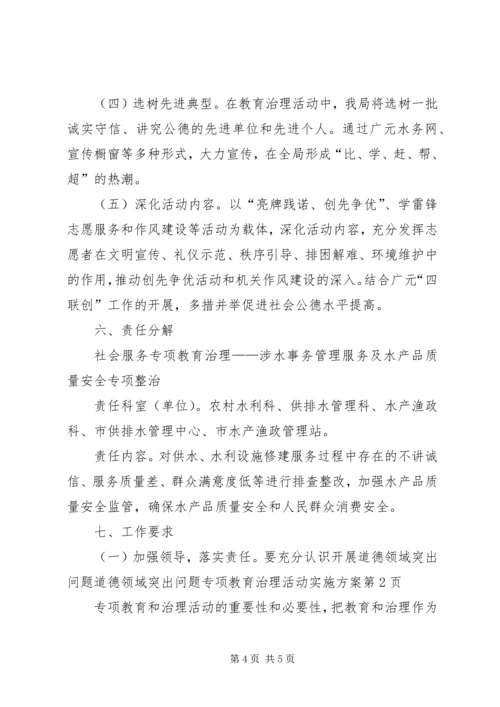 （四）选树先进典型。在教育治理活动中，我局将选树一批诚实守信、讲究公德的先进单位和先进个人。通过广元水务网、宣传橱窗等多种形式，大力宣传，在全局形成“比、学、赶、帮、超”的热潮。

（五）深化活动内容。以“亮牌践诺、创先争优”、学雷锋志愿服务和作风建设等活动为载体，深化活动内容，充分发挥志愿者在文明宣传、礼仪示范、秩序引导、排困解难、环境维护中的作用，推动创先争优活动和机关作风建设的深入。结合广元“四联创”工作的开展，多措并举促进社会公德水平提高。

六、责任分解

社会服务专项教育治理——涉水事务管理服务及水产品质量安全专项整治

责任科室（单位）。农村水利科、供排水管理科、水产渔政科、市供排水管理中心、市水产渔政管理站。

责任内容。对供水、水利设施修建服务过程中存在的不讲诚信、服务质量差、群众满意度低等进行排查整改，加强水产品质量安全监管，确保水产品质量安全和人民群众消费安全。

七、工作要求

（一）加强领导，落实责任。要充分认识开展道德领域突出问题道德领域突出问题专项教育治理活动实施方案第2页

专项教育和治理活动的重要性和必要性，把教育和治理作为

第4页 共5页